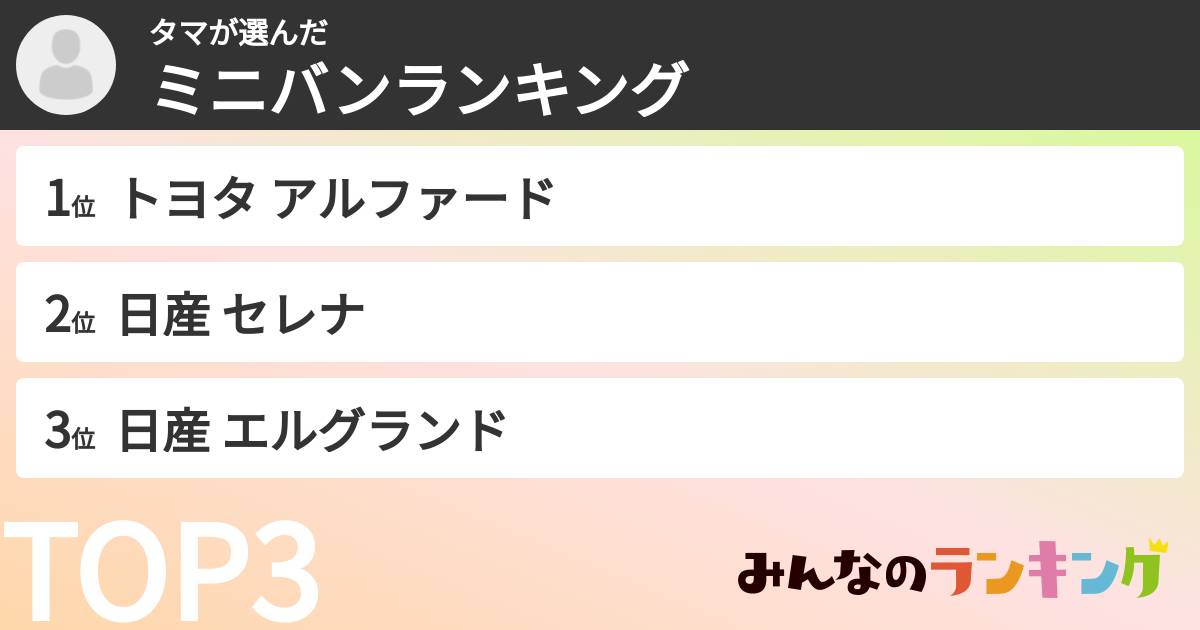 タマが選んだ
ミニバンランキング

1位 トヨタ アルファード

2位 日産 セレナ

3位 日産 エルグランド

TOP3

みんなのランキング